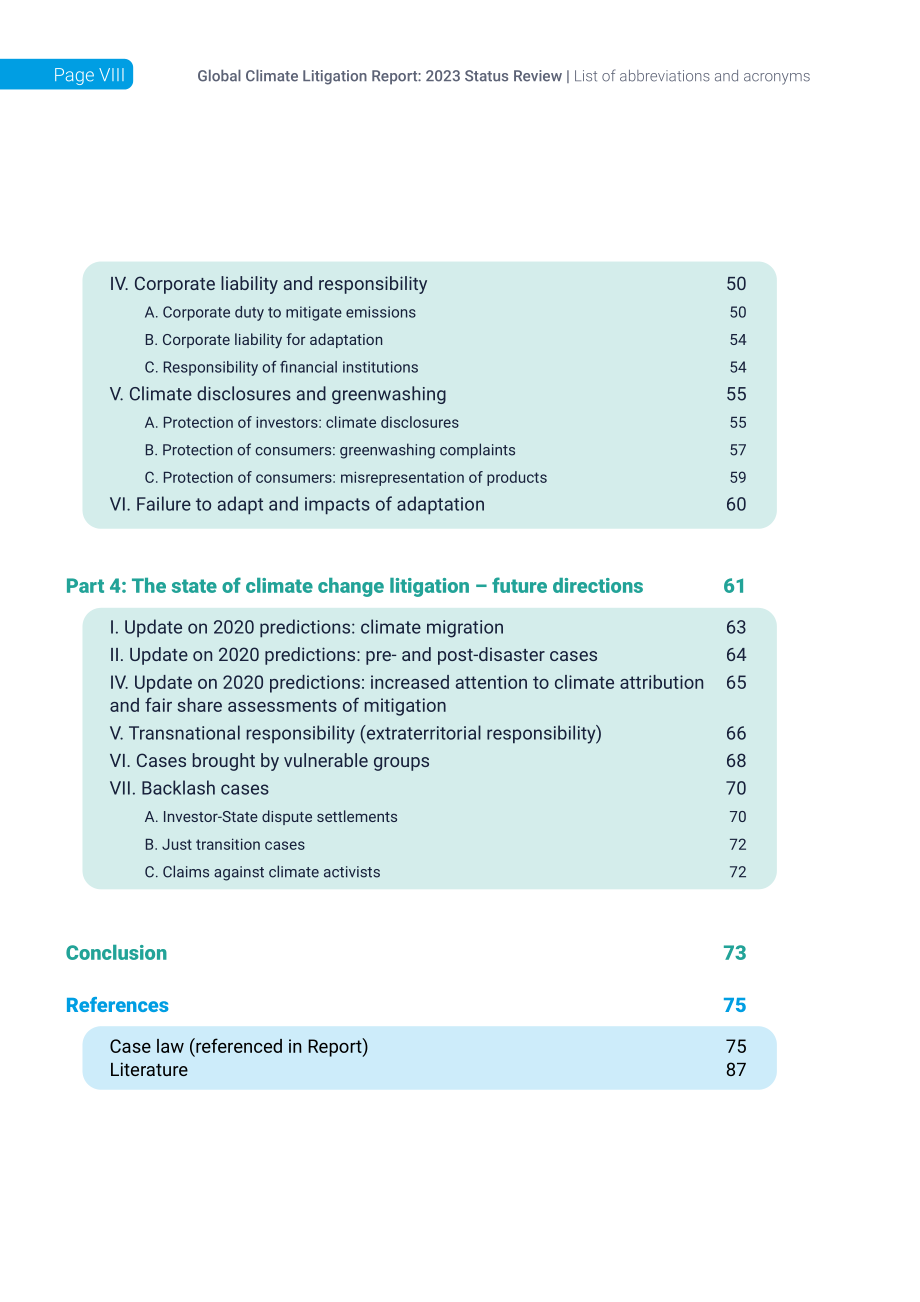 Page VIII

Global Climate Litigation Report: 2023 Status Review | List of abbreviations and acronyms

IV. Corporate liability and responsibility 50
A. Corporate duty to mitigate emissions 50
B. Corporate liability for adaptation 54
C. Responsibility of financial institutions 54
V. Climate disclosures and greenwashing 55
A. Protection of investors: climate disclosures 55
B. Protection of consumers: greenwashing complaints 57
C. Protection of consumers: misrepresentation of products 59
VI. Failure to adapt and impacts of adaptation 60

Part 4: The state of climate change litigation – future directions 61

I. Update on 2020 predictions: climate migration 63
II. Update on 2020 predictions: pre- and post-disaster cases 64
IV. Update on 2020 predictions: increased attention to climate attribution and fair share assessments of mitigation 65
V. Transnational responsibility (extraterritorial responsibility) 66
VI. Cases brought by vulnerable groups 68
VII. Backlash cases 70
A. Investor-State dispute settlements 70
B. Just transition cases 72
C. Claims against climate activists 72

Conclusion 73

References 75

Case law (referenced in Report) 75
Literature 87